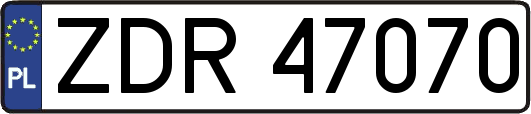 PL
ZDR 47070